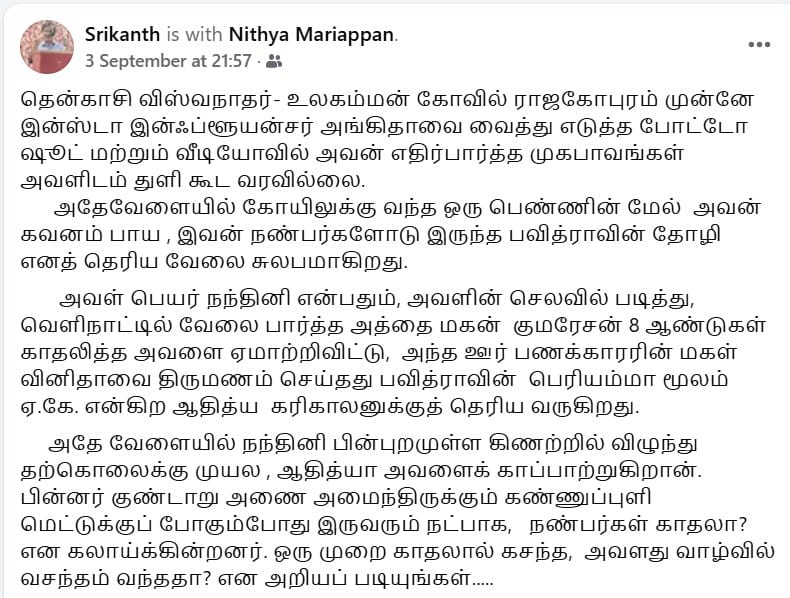 Srikanth is with Nithya Mariappan.
3 September at 21:57 ·

தென்காசி விஸ்வநாதர்- உலகம்மன் கோவில் ராஜகோபுரம் முன்னே இன்ஸ்டா இன்ஃப்ளூயன்சர் அங்கிதாவை வைத்து எடுத்த போட்டோ ஷூட் மற்றும் வீடியோவில் அவன் எதிர்பார்த்த முகபாவங்கள் அவளிடம் துளி கூட வரவில்லை.

அதேவேளையில் கோயிலுக்கு வந்த ஒரு பெண்ணின் மேல் அவன் கவனம் பாய , இவன் நண்பர்களோடு இருந்த பவித்ராவின் தோழி எனத் தெரிய வேலை சுலபமாகிறது.

அவள் பெயர் நந்தினி என்பதும், அவளின் செலவில் படித்து, வெளிநாட்டில் வேலை பார்த்த அத்தை மகன் குமரேசன் 8 ஆண்டுகள் காதலித்த அவளை ஏமாற்றிவிட்டு, அந்த ஊர் பணக்காரரின் மகள் வினிதாவை திருமணம் செய்தது பவித்ராவின் பெரியம்மா மூலம் ஏ.கே. என்கிற ஆதித்ய கரிகாலனுக்குத் தெரிய வருகிறது.

அதே வேளையில் நந்தினி பின்புறமுள்ள கிணற்றில் விழுந்து தற்கொலைக்கு முயல , ஆதித்யா அவளைக் காப்பாற்றுகிறான். பின்னர் குண்டாறு அணை அமைந்திருக்கும் கண்ணுப்புளி மெட்டுக்குப் போகும்போது இருவரும் நட்பாக, நண்பர்கள் காதலா? என கலாய்க்கின்றனர். ஒரு முறை காதலால் கசந்த, அவளது வாழ்வில் வசந்தம் வந்ததா? என அறியப் படியுங்கள்.....